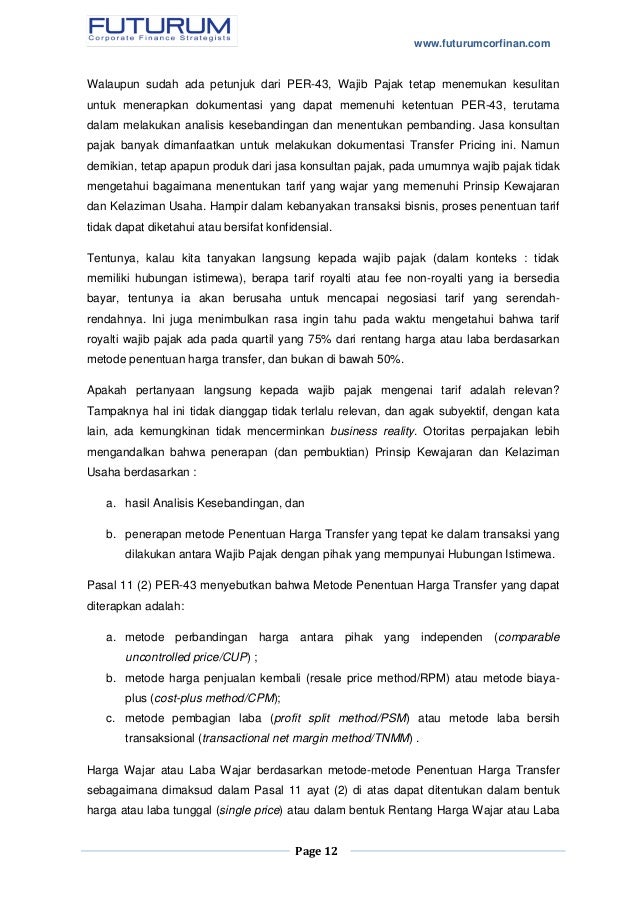 FUTURUM
Corporate Finance Strategists

www.futurumcorfinan.com

Walaupun sudah ada petunjuk dari PER-43, Wajib Pajak tetap menemukan kesulitan untuk menerapkan dokumentasi yang dapat memenuhi ketentuan PER-43, terutama dalam melakukan analisis kesebandingan dan menentukan pembanding. Jasa konsultan pajak banyak dimanfaatkan untuk melakukan dokumentasi Transfer Pricing ini. Namun demikian, tetap apapun produk dari jasa konsultan pajak, pada umumnya wajib pajak tidak mengetahui bagaimana menentukan tarif yang wajar yang memenuhi Prinsip Kewajaran dan Kelaziman Usaha. Hampir dalam kebanyakan transaksi bisnis, proses penentuan tarif tidak dapat diketahui atau bersifat konfidensial.

Tentunya, kalau kita tanyakan langsung kepada wajib pajak (dalam konteks : tidak memiliki hubungan istimewa), berapa tarif royalti atau fee non-royalti yang ia bersedia bayar, tentunya ia akan berusaha untuk mencapai negosiasi tarif yang serendah-rendahnya. Ini juga menimbulkan rasa ingin tahu pada waktu mengetahui bahwa tarif royalti wajib pajak ada pada quartil yang 75% dari rentang harga atau laba berdasarkan metode penentuan harga transfer, dan bukan di bawah 50%.

Apakah pertanyaan langsung kepada wajib pajak mengenai tarif adalah relevan? Tampaknya hal ini tidak dianggap tidak terlalu relevan, dan agak subyektif, dengan kata lain, ada kemungkinan tidak mencerminkan business reality. Otoritas perpajakan lebih mengandalkan bahwa penerapan (dan pembuktian) Prinsip Kewajaran dan Kelaziman Usaha berdasarkan :

a. hasil Analisis Kesebandingan, dan

b. penerapan metode Penentuan Harga Transfer yang tepat ke dalam transaksi yang dilakukan antara Wajib Pajak dengan pihak yang mempunyai Hubungan Istimewa.

Pasal 11 (2) PER-43 menyebutkan bahwa Metode Penentuan Harga Transfer yang dapat diterapkan adalah:

a. metode perbandingan harga antara pihak yang independen (comparable uncontrolled price/CUP) ;
b. metode harga penjualan kembali (resale price method/RPM) atau metode biaya-plus (cost-plus method/CPM);
c. metode pembagian laba (profit split method/PSM) atau metode laba bersih transaksional (transactional net margin method/TNMM) .

Harga Wajar atau Laba Wajar berdasarkan metode-metode Penentuan Harga Transfer sebagaimana dimaksud dalam Pasal 11 ayat (2) di atas dapat ditentukan dalam bentuk harga atau laba tunggal (single price) atau dalam bentuk Rentang Harga Wajar atau Laba

Page 12